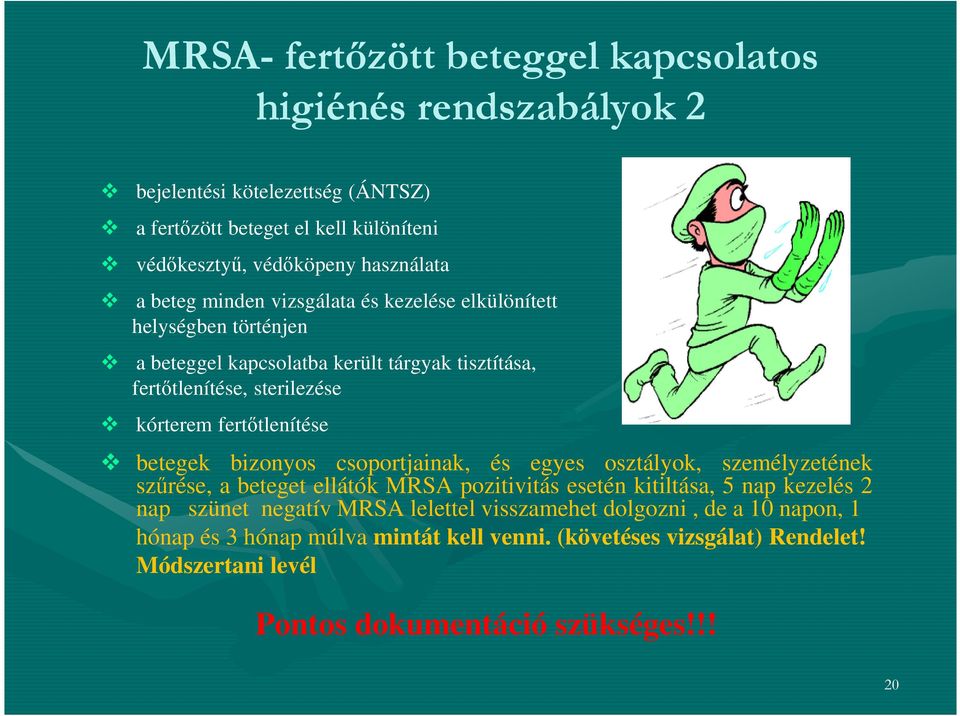 MRSA- fertőzött beteggel kapcsolatos higiénés rendszabályok 2

❖ bejelentési kötelezettség (ÁNTSZ)

❖ a fertőzött beteget el kell különíteni

❖ védőkesztyű, védőköpeny használata

❖ a beteg minden vizsgálata és kezelése elkülönített helységben történjen

❖ a beteggel kapcsolatba került tárgyak tisztítása, fertőtlenítése, sterilezése

❖ kórterem fertőtlenítése

❖ betegek bizonyos csoportjainak, és egyes osztályok, személyzetének szűrése, a beteget ellátók MRSA pozitivitás esetén kitiltása, 5 nap kezelés 2 nap szünet negatív MRSA lelettel visszamehet dolgozni , de a 10 napon, 1 hónap és 3 hónap múlva mintát kell venni. (követéses vizsgálat) Rendelet! Módszertani levél

Pontos dokumentáció szükséges!!!

20